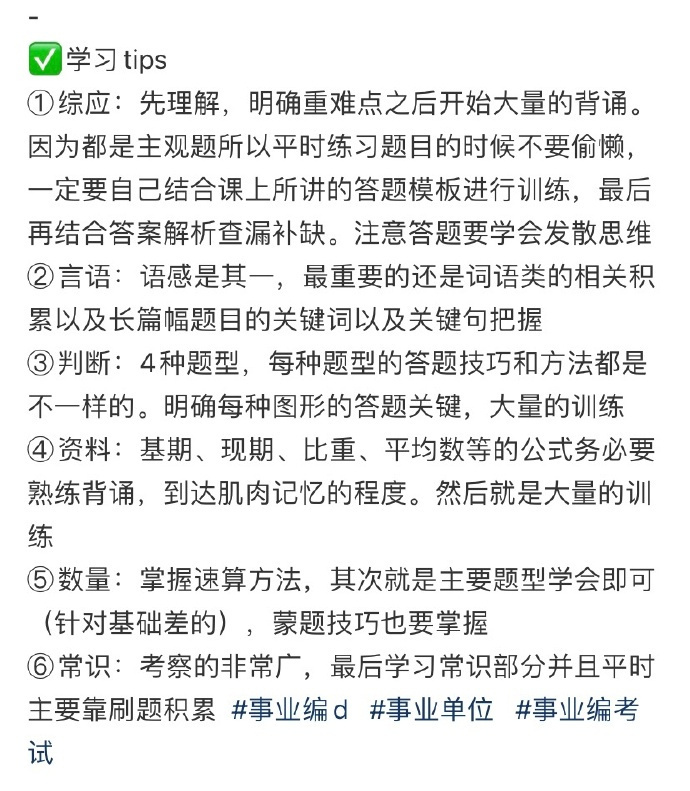 -
✅学习 tips
①综应：先理解，明确重难点之后开始大量的背诵。因为都是主观题所以平时练习题目的时候不要偷懒，一定要自己结合课上所讲的答题模板进行训练，最后再结合答案解析查漏补缺。注意答题要学会发散思维
②言语：语感是其一，最重要的还是词语类的相关积累以及长篇幅题目的关键词以及关键句把握
③判断：4种题型，每种题型的答题技巧和方法都是不一样的。明确每种图形的答题关键，大量的训练
④资料：基期、现期、比重、平均数等的公式务必要熟练背诵，到达肌肉记忆的程度。然后就是大量的训练
⑤数量：掌握速算方法，其次就是主要题型学会即可（针对基础差的），蒙题技巧也要掌握
⑥常识：考察的非常广，最后学习常识部分并且平时主要靠刷题积累 #事业编d #事业单位 #事业编考试